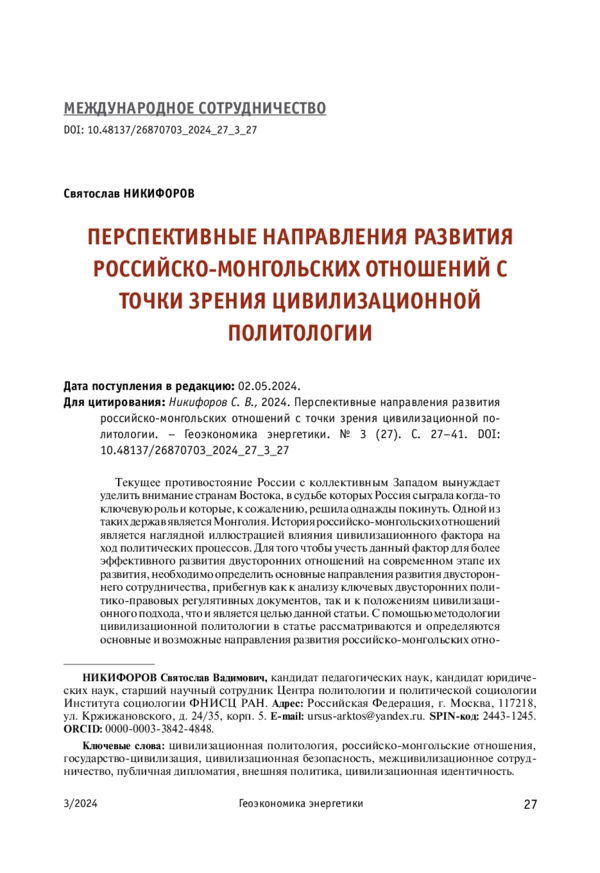 МЕЖДУНАРОДНОЕ СОТРУДНИЧЕСТВО
DOI: 10.48137/26870703_2024_27_3_27

Святослав НИКИФОРОВ

ПЕРСПЕКТИВНЫЕ НАПРАВЛЕНИЯ РАЗВИТИЯ РОССИЙСКО-МОНГОЛЬСКИХ ОТНОШЕНИЙ С ТОЧКИ ЗРЕНИЯ ЦИВИЛИЗАЦИОННОЙ ПОЛИТОЛОГИИ

Дата поступления в редакцию: 02.05.2024.
Для цитирования: Никифоров С. В., 2024. Перспективные направления развития российско-монгольских отношений с точки зрения цивилизационной политологии. – Геоэкономика энергетики. № 3 (27). С. 27–41. DOI: 10.48137/26870703_2024_27_3_27

Текущее противостояние России с коллективным Западом вынуждает уделить внимание странам Востока, в судьбе которых Россия сыграла когда-то ключевую роль и которые, к сожалению, решила однажды покинуть. Одной из таких держав является Монголия. История российско-монгольских отношений является наглядной иллюстрацией влияния цивилизационного фактора на ход политических процессов. Для того чтобы учесть данный фактор для более эффективного развития двусторонних отношений на современном этапе их развития, необходимо определить основные направления развития двустороннего сотрудничества, прибегнув как к анализу ключевых двусторонних политико-правовых регулятивных документов, так и к положениям цивилизационного подхода, что и является целью данной статьи. С помощью методологии цивилизационной политологии в статье рассматриваются и определяются основные и возможные направления развития российско-монгольских отно-

НИКИФОРОВ Святослав Вадимович, кандидат педагогических наук, кандидат юридических наук, старший научный сотрудник Центра политологии и политической социологии Института социологии ФНИСЦ РАН. Адрес: Российская Федерация, г. Москва, 117218, ул. Кржижановского, д. 24/35, корп. 5. E-mail: ursus-arktos@yandex.ru. SPIN-код: 2443-1245. ORCID: 0000-0003-3842-4848.

Ключевые слова: цивилизационная политология, российско-монгольские отношения, государство-цивилизация, цивилизационная безопасность, межцивилизационное сотрудничество, публичная дипломатия, внешняя политика, цивилизационная идентичность.

3/2024 Геоэкономика энергетики 27